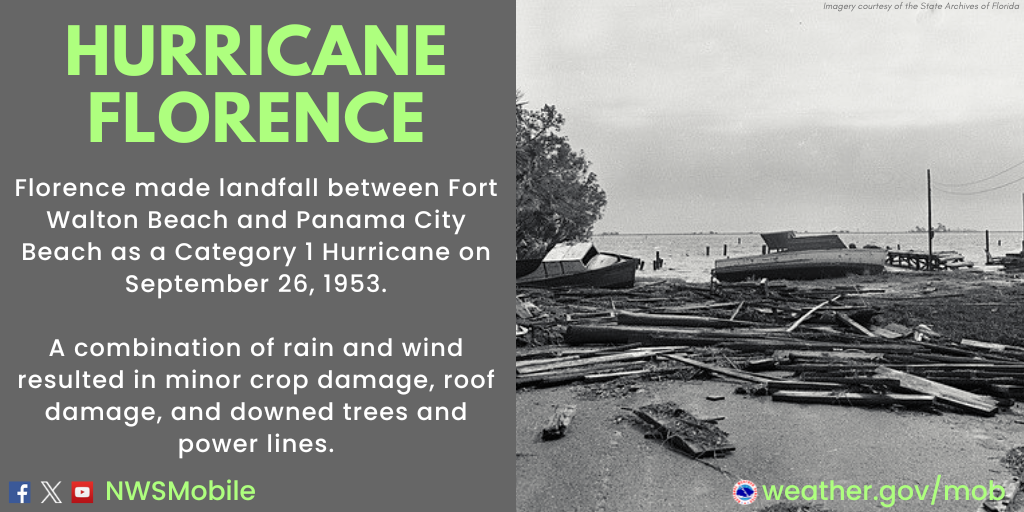 HURRICANE FLORENCE

Florence made landfall between Fort Walton Beach and Panama City Beach as a Category 1 Hurricane on September 26, 1953.

A combination of rain and wind resulted in minor crop damage, roof damage, and downed trees and power lines.

NWSMobile

Imagery courtesy of the State Archives of Florida

weather.gov/mob